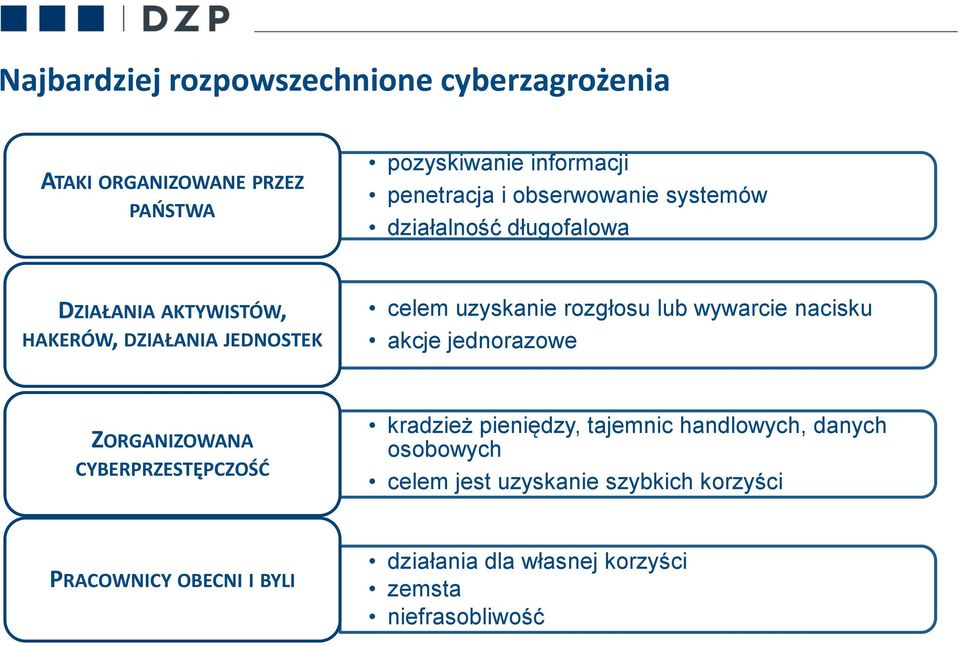 DZP

Najbardziej rozpowszechnione cyberzagrożenia

ATAKI ORGANIZOWANE PRZEZ PAŃSTWA

• pozyskiwanie informacji
• penetracja i obserwowanie systemów
• działalność długofalowa

DZIAŁANIA AKTYWISTÓW, HAKERÓW, DZIAŁANIA JEDNOSTEK

• celem uzyskanie rozgłosu lub wywarcie nacisku
• akcje jednorazowe

ZORGANIZOWANA CYBERPRZESTĘPCZOŚĆ

• kradzież pieniędzy, tajemnic handlowych, danych osobowych
• celem jest uzyskanie szybkich korzyści

PRACOWNICY OBECNI I BYLI

• działania dla własnej korzyści
• zemsta
• niefrasobliwość